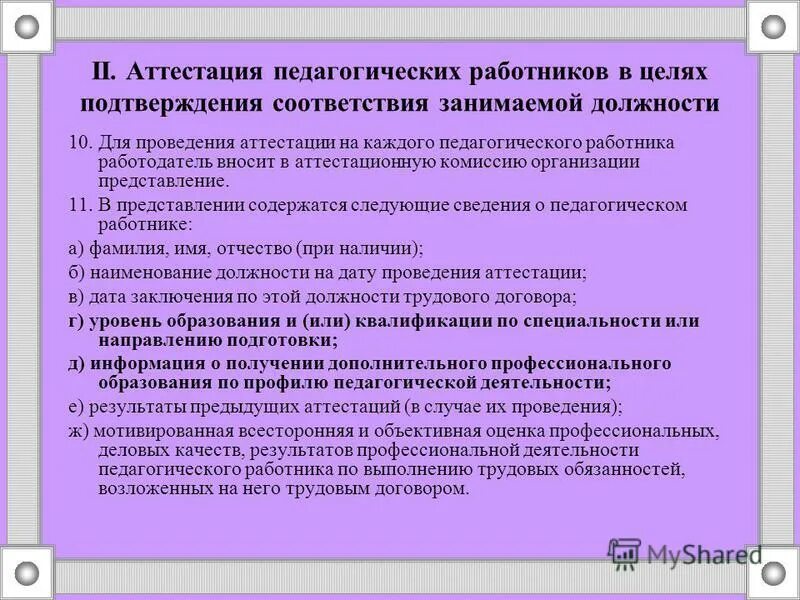 II. Аттестация педагогических работников в целях подтверждения соответствия занимаемой должности

10. Для проведения аттестации на каждого педагогического работника работодатель вносит в аттестационную комиссию организации представление.

11. В представлении содержатся следующие сведения о педагогическом работнике:

а) фамилия, имя, отчество (при наличии);

б) наименование должности на дату проведения аттестации;

в) дата заключения по этой должности трудового договора;

г) уровень образования и (или) квалификации по специальности или направлению подготовки;

д) информация о получении дополнительного профессионального образования по профилю педагогической деятельности;

е) результаты предыдущих аттестаций (в случае их проведения);

ж) мотивированная всесторонняя и объективная оценка профессиональных, деловых качеств, результатов профессиональной деятельности педагогического работника по выполнению трудовых обязанностей, возложенных на него трудовым договором.

MyShared